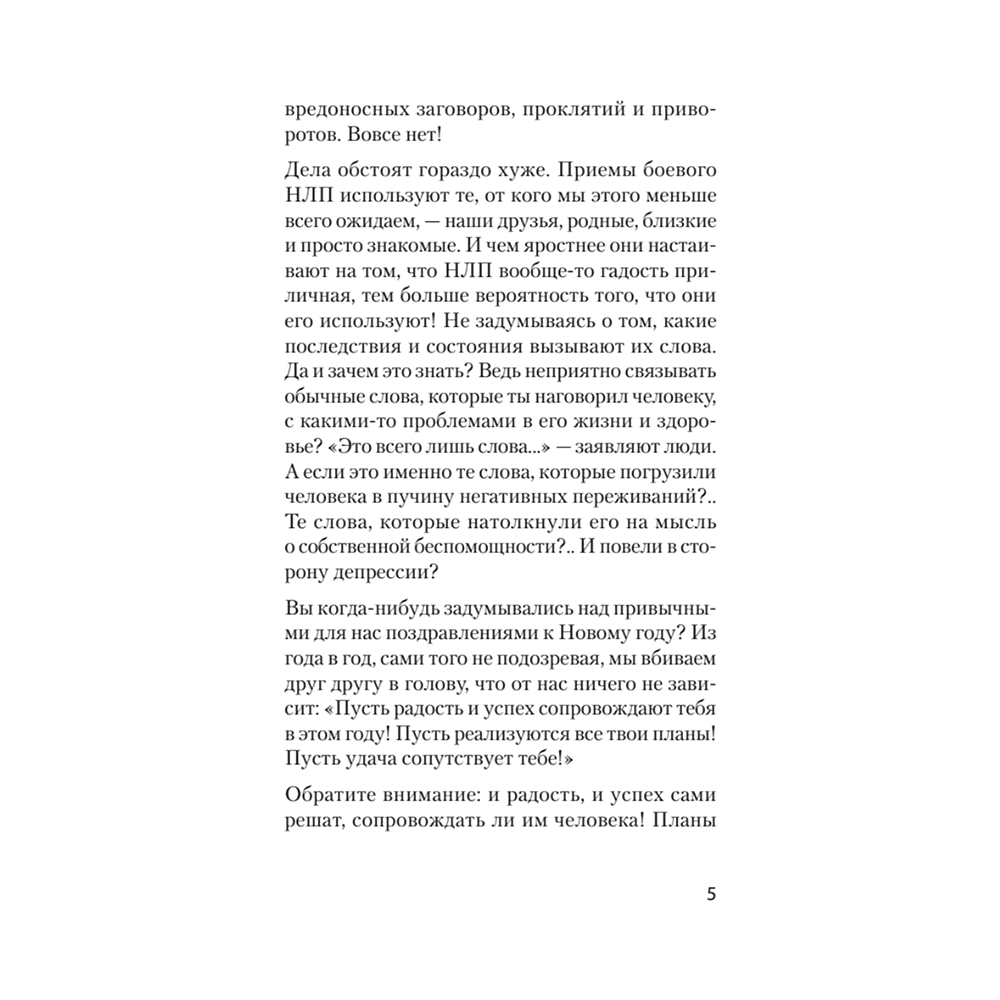 вредоносных заговоров, проклятий и приворотов. Вовсе нет!

Дела обстоят гораздо хуже. Приемы боевого НЛП используют те, от кого мы этого меньше всего ожидаем, — наши друзья, родные, близкие и просто знакомые. И чем яростнее они настаивают на том, что НЛП вообще-то гадость приличная, тем больше вероятность того, что они его используют! Не задумываясь о том, какие последствия и состояния вызывают их слова. Да и зачем это знать? Ведь неприятно связывать обычные слова, которые ты наговорил человеку, с какими-то проблемами в его жизни и здоровье? «Это всего лишь слова...» — заявляют люди. А если это именно те слова, которые погрузили человека в пучину негативных переживаний?.. Те слова, которые натолкнули его на мысль о собственной беспомощности?.. И повели в сторону депрессии?

Вы когда-нибудь задумывались над привычными для нас поздравлениями к Новому году? Из года в год, сами того не подозревая, мы вбиваем друг другу в голову, что от нас ничего не зависит: «Пусть радость и успех сопровождают тебя в этом году! Пусть реализуются все твои планы! Пусть удача сопутствует тебе!»

Обратите внимание: и радость, и успех сами решат, сопровождать ли им человека! Планы

5